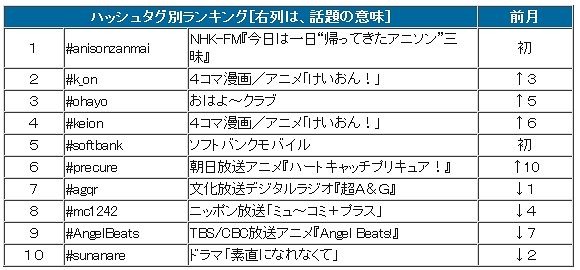 | ハッシュタグ別ランキング[右列は、話題の意味] | | | 前月 |
|---|---|---|---|
| 1 | #anisonzanmai | NHK-FM『今日は一日“帰ってきたアニソン”三昧』 | 初 |
| 2 | #k_on | 4コマ漫画／アニメ「けいおん！」 | ↑3 |
| 3 | #ohayo | おはよ～クラブ | ↑5 |
| 4 | #keion | 4コマ漫画／アニメ「けいおん！」 | ↑6 |
| 5 | #softbank | ソフトバンクモバイル | 初 |
| 6 | #precure | 朝日放送アニメ『ハートキャッチプリキュア！』 | ↑10 |
| 7 | #agqr | 文化放送デジタルラジオ『超A&G』 | ↓1 |
| 8 | #mc1242 | ニッポン放送「ミュ～コミ＋プラス」 | ↓4 |
| 9 | #AngelBeats | TBS/CBC放送アニメ『Angel Beats!』 | ↓7 |
| 10 | #sunanare | ドラマ「素直になれなくて」 | ↓2 |